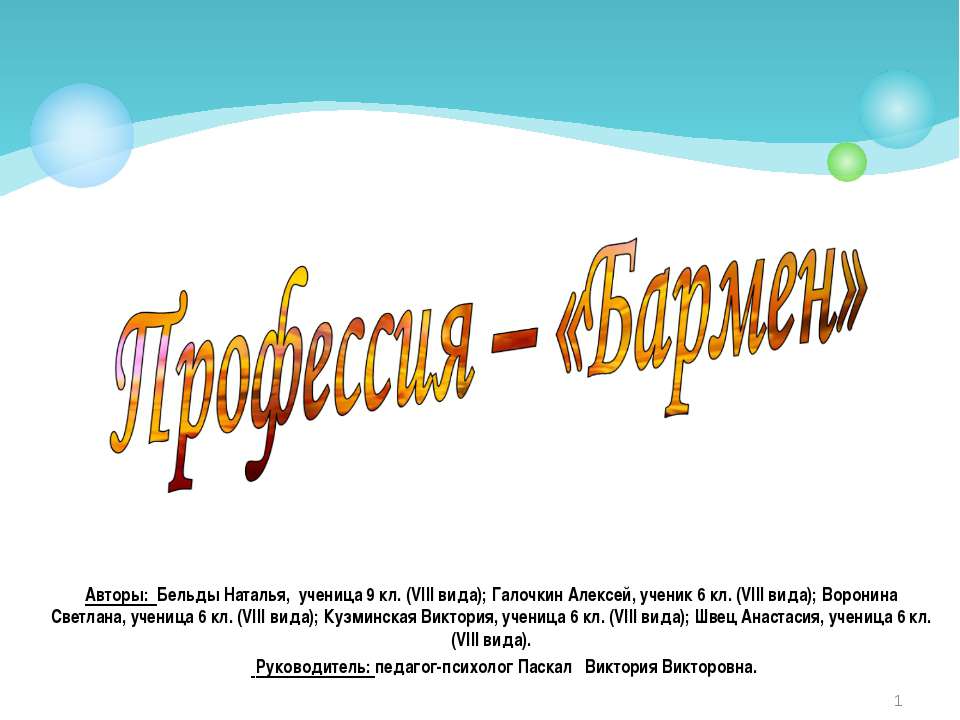 Профессия – «Бармен»

Авторы: Бельды Наталья, ученица 9 кл. (VIII вида); Галочкин Алексей, ученик 6 кл. (VIII вида); Воронина Светлана, ученица 6 кл. (VIII вида); Кузминская Виктория, ученица 6 кл. (VIII вида); Швец Анастасия, ученица 6 кл. (VIII вида).

Руководитель: педагог-психолог Паскал Виктория Викторовна.

1